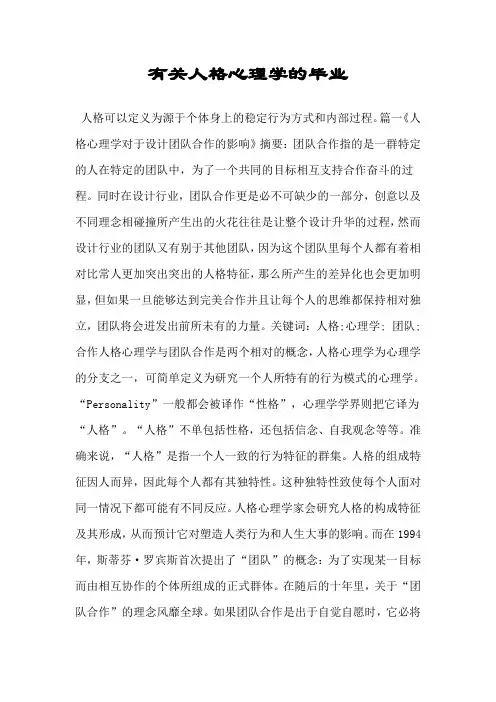 有关人格心理学的毕业

人格可以定义为源于个体身上的稳定行为方式和内部过程。篇一《人格心理学对于设计团队合作的影响》摘要：团队合作指的是一群特定的人在特定的团队中，为了一个共同的目标相互支持合作奋斗的过程。同时在设计行业，团队合作更是必不可缺少的一部分，创意以及不同理念相碰撞所产生出的火花往往是让整个设计升华的过程，然而设计行业的团队又有别于其他团队，因为这个团队里每个人都有着相对比常人更加突出突出的人格特征，那么所产生的差异化也会更加明显，但如果一旦能够达到完美合作并且让每个人的思维都保持相对独立，团队将会迸发出前所未有的力量。关键词：人格；心理学；团队；合作人格心理学与团队合作是两个相对的概念，人格心理学为心理学的分支之一，可简单定义为研究一个人所特有的行为模式的心理学。“Personality”一般都会被译作“性格”，心理学学界则把它译为“人格”。“人格”不单包括性格，还包括信念、自我观念等等。准确来说，“人格”是指一个人一致的行为特征的群集。人格的组成特征因人而异，因此每个人都有其独特性。这种独特性致使每个人面对同一情况下都可能有不同反应。人格心理学家会研究人格的构成特征及其形成，从而预计它对塑造人类行为和人生大事的影响。而在1994年，斯蒂芬·罗宾斯首次提出了“团队”的概念：为了实现某一目标而由相互协作的个体所组成的正式群体。在随后的十年里，关于“团队合作”的理念风靡全球。如果团队合作是出于自觉自愿时，它必将